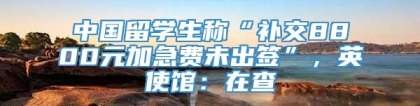 中国留学生称“补交8800元加急费未出签”，英使馆：在查